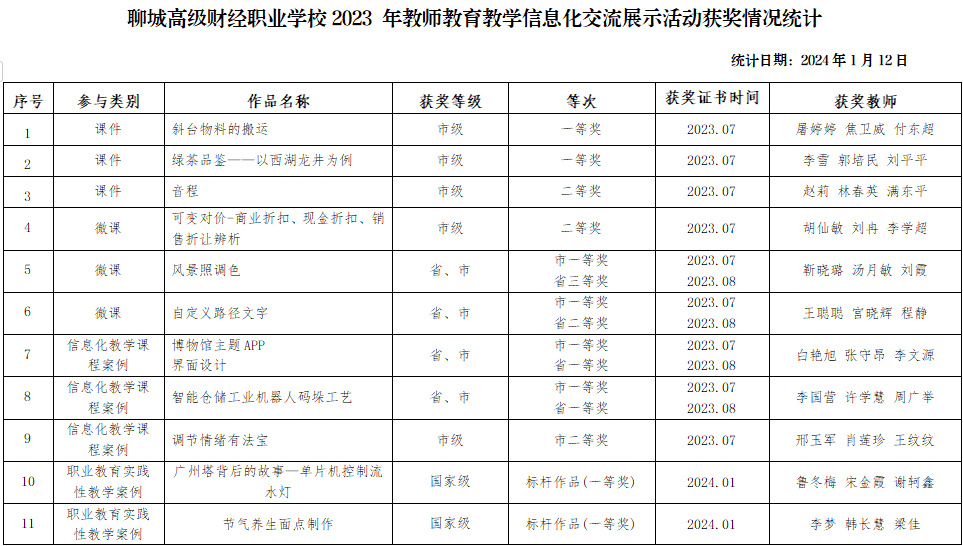 聊城高级财经职业学校 2023 年教师教育教学信息化交流展示活动获奖情况统计

统计日期：2024 年 1 月 12 日

| 序号 | 参与类别 | 作品名称 | 获奖等级 | 等次 | 获奖证书时间 | 获奖教师 |
|---|---|---|---|---|---|---|
| 1 | 课件 | 斜台物料的搬运 | 市级 | 一等奖 | 2023.07 | 屠婷婷 焦卫威 付东超 |
| 2 | 课件 | 绿茶品鉴——以西湖龙井为例 | 市级 | 一等奖 | 2023.07 | 李雪 郭培民 刘平平 |
| 3 | 课件 | 音程 | 市级 | 二等奖 | 2023.07 | 赵莉 林春英 满东平 |
| 4 | 微课 | 可变对价-商业折扣、现金折扣、销售折让辨析 | 市级 | 二等奖 | 2023.07 | 胡仙敏 刘冉 李学超 |
| 5 | 微课 | 风景照调色 | 省、市 | 市一等奖 省三等奖 | 2023.07 2023.08 | 靳晓璐 汤月敏 刘霞 |
| 6 | 微课 | 自定义路径文字 | 省、市 | 市一等奖 省二等奖 | 2023.07 2023.08 | 王聪聪 宫晓辉 程静 |
| 7 | 信息化教学课程案例 | 博物馆主题 APP 界面设计 | 省、市 | 市一等奖 省一等奖 | 2023.07 2023.08 | 白艳旭 张守昂 李文源 |
| 8 | 信息化教学课程案例 | 智能仓储工业机器人码垛工艺 | 省、市 | 市一等奖 省一等奖 | 2023.07 2023.08 | 李国营 许学慧 周广举 |
| 9 | 信息化教学课程案例 | 调节情绪有法宝 | 市级 | 市二等奖 | 2023.07 | 邢玉军 肖莲珍 王纹纹 |
| 10 | 职业教育实践性教学案例 | 广州塔背后的故事—单片机控制流水灯 | 国家级 | 标杆作品(一等奖) | 2024.01 | 鲁冬梅 宋金霞 谢钶鑫 |
| 11 | 职业教育实践性教学案例 | 节气养生面点制作 | 国家级 | 标杆作品(一等奖) | 2024.01 | 李梦 韩长慧 梁佳 |